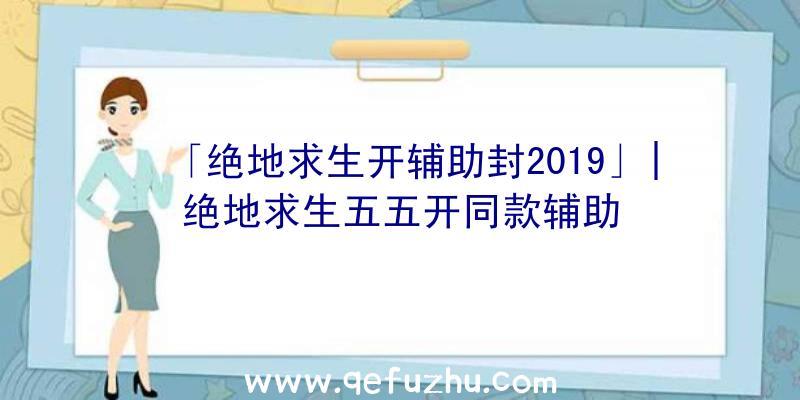 「绝地求生开辅助封2019」|绝地求生五五开同款辅助

www.qefuzhu.com